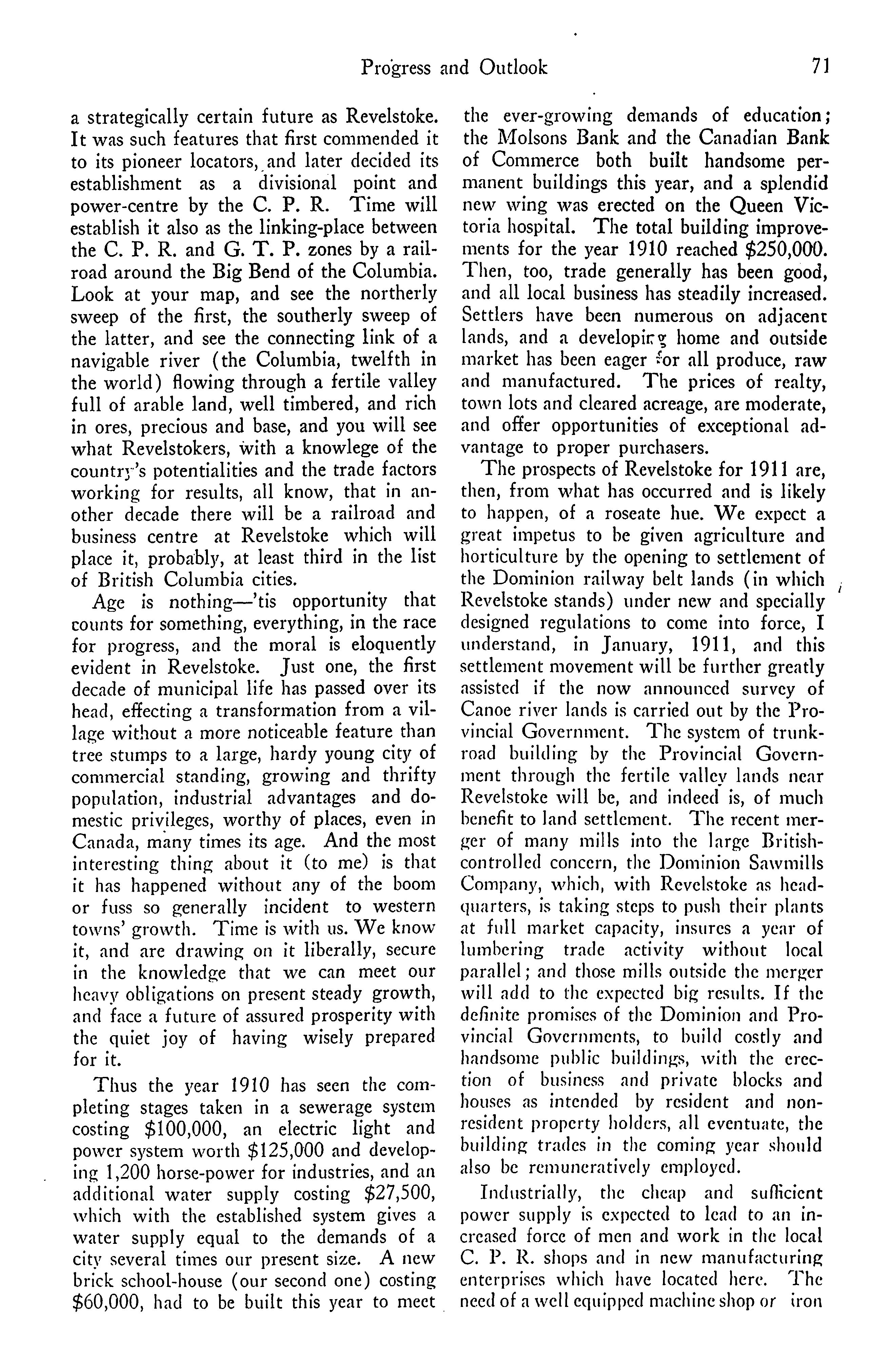 Progress and Outlook 71

a strategically certain future as Revelstoke. It was such features that first commended it to its pioneer locators, and later decided its establishment as a divisional point and power-centre by the C. P. R. Time will establish it also as the linking-place between the C. P. R. and G. T. P. zones by a railroad around the Big Bend of the Columbia. Look at your map, and see the northerly sweep of the first, the southerly sweep of the latter, and see the connecting link of a navigable river (the Columbia, twelfth in the world) flowing through a fertile valley full of arable land, well timbered, and rich in ores, precious and base, and you will see what Revelstokers, with a knowlege of the country's potentialities and the trade factors working for results, all know, that in another decade there will be a railroad and business centre at Revelstoke which will place it, probably, at least third in the list of British Columbia cities.

Age is nothing—'tis opportunity that counts for something, everything, in the race for progress, and the moral is eloquently evident in Revelstoke. Just one, the first decade of municipal life has passed over its head, effecting a transformation from a village without a more noticeable feature than tree stumps to a large, hardy young city of commercial standing, growing and thrifty population, industrial advantages and domestic privileges, worthy of places, even in Canada, many times its age. And the most interesting thing about it (to me) is that it has happened without any of the boom or fuss so generally incident to western towns' growth. Time is with us. We know it, and are drawing on it liberally, secure in the knowledge that we can meet our heavy obligations on present steady growth, and face a future of assured prosperity with the quiet joy of having wisely prepared for it.

Thus the year 1910 has seen the completing stages taken in a sewerage system costing $100,000, an electric light and power system worth $125,000 and developing 1,200 horse-power for industries, and an additional water supply costing $27,500, which with the established system gives a water supply equal to the demands of a city several times our present size. A new brick school-house (our second one) costing $60,000, had to be built this year to meet the ever-growing demands of education; the Molsons Bank and the Canadian Bank of Commerce both built handsome permanent buildings this year, and a splendid new wing was erected on the Queen Victoria hospital. The total building improvements for the year 1910 reached $250,000. Then, too, trade generally has been good, and all local business has steadily increased. Settlers have been numerous on adjacent lands, and a developing home and outside market has been eager for all produce, raw and manufactured. The prices of realty, town lots and cleared acreage, are moderate, and offer opportunities of exceptional advantage to proper purchasers.

The prospects of Revelstoke for 1911 are, then, from what has occurred and is likely to happen, of a roseate hue. We expect a great impetus to be given agriculture and horticulture by the opening to settlement of the Dominion railway belt lands (in which Revelstoke stands) under new and specially designed regulations to come into force, I understand, in January, 1911, and this settlement movement will be further greatly assisted if the now announced survey of Canoe river lands is carried out by the Provincial Government. The system of trunk-road building by the Provincial Government through the fertile valley lands near Revelstoke will be, and indeed is, of much benefit to land settlement. The recent merger of many mills into the large British-controlled concern, the Dominion Sawmills Company, which, with Revelstoke as headquarters, is taking steps to push their plants at full market capacity, insures a year of lumbering trade activity without local parallel; and those mills outside the merger will add to the expected big results. If the definite promises of the Dominion and Provincial Governments, to build costly and handsome public buildings, with the erection of business and private blocks and houses as intended by resident and non-resident property holders, all eventuate, the building trades in the coming year should also be remuneratively employed.

Industrially, the cheap and sufficient power supply is expected to lead to an increased force of men and work in the local C. P. R. shops and in new manufacturing enterprises which have located here. The need of a well equipped machine shop or iron